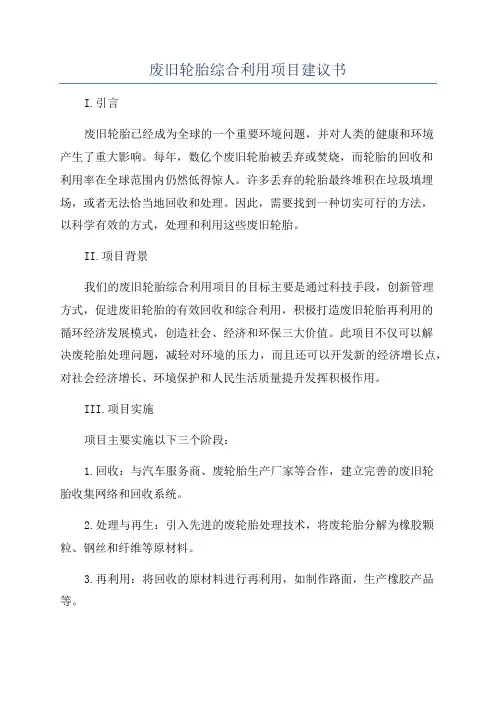 废旧轮胎综合利用项目建议书

I.引言

废旧轮胎已经成为全球的一个重要环境问题，并对人类的健康和环境产生了重大影响。每年，数亿个废旧轮胎被丢弃或焚烧，而轮胎的回收和利用率在全球范围内仍然低得惊人。许多丢弃的轮胎最终堆积在垃圾填埋场，或者无法恰当地回收和处理。因此，需要找到一种切实可行的方法，以科学有效的方式，处理和利用这些废旧轮胎。

II.项目背景

我们的废旧轮胎综合利用项目的目标主要是通过科技手段，创新管理方式，促进废旧轮胎的有效回收和综合利用，积极打造废旧轮胎再利用的循环经济发展模式，创造社会、经济和环保三大价值。此项目不仅可以解决废轮胎处理问题，减轻对环境的压力，而且还可以开发新的经济增长点，对社会经济增长、环境保护和人民生活质量提升发挥积极作用。

III.项目实施

项目主要实施以下三个阶段：

1.回收：与汽车服务商、废轮胎生产厂家等合作，建立完善的废旧轮胎收集网络和回收系统。

2.处理与再生：引入先进的废轮胎处理技术，将废轮胎分解为橡胶颗粒、钢丝和纤维等原材料。

3.再利用：将回收的原材料进行再利用，如制作路面，生产橡胶产品等。